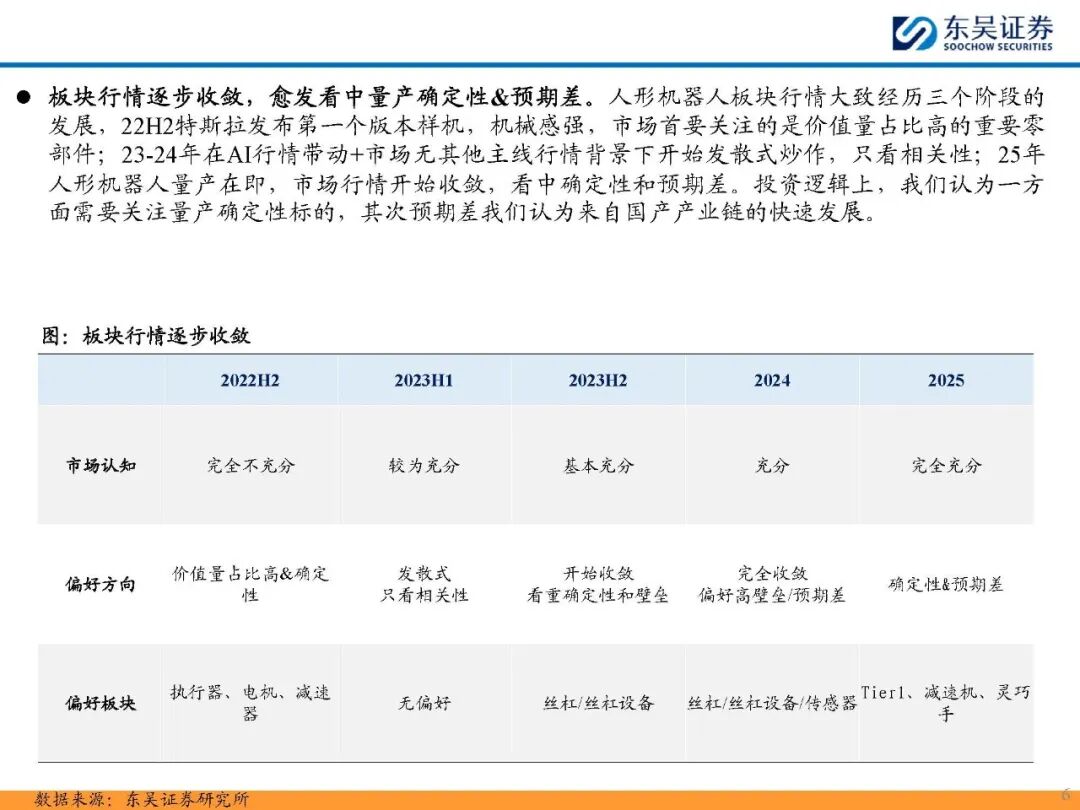 东吴证券
SOOCHOW SECURITIES

• 板块行情逐步收敛，愈发看中量产确定性&预期差。人形机器人板块行情大致经历三个阶段的发展，22H2特斯拉发布第一个版本样机，机械感强，市场首要关注的是价值量占比高的重要零部件；23-24年在AI行情带动+市场无其他主线行情背景下开始发散式炒作，只看相关性；25年人形机器人量产在即，市场行情开始收敛，看中确定性和预期差。投资逻辑上，我们认为一方面需要关注量产确定性标的，其次预期差我们认为来自国产产业链的快速发展。

图：板块行情逐步收敛

| | 2022H2 | 2023H1 | 2023H2 | 2024 | 2025 |
|---|---|---|---|---|---|
| 市场认知 | 完全不充分 | 较为充分 | 基本充分 | 充分 | 完全充分 |
| 偏好方向 | 价值量占比高&确定性 | 发散式 只看相关性 | 开始收敛 看重确定性和壁垒 | 完全收敛 偏好高壁垒/预期差 | 确定性&预期差 |
| 偏好板块 | 执行器、电机、减速器 | 无偏好 | 丝杠/丝杠设备 | 丝杠/丝杠设备/传感器 | Tier1、减速机、灵巧手 |

数据来源：东吴证券研究所

6